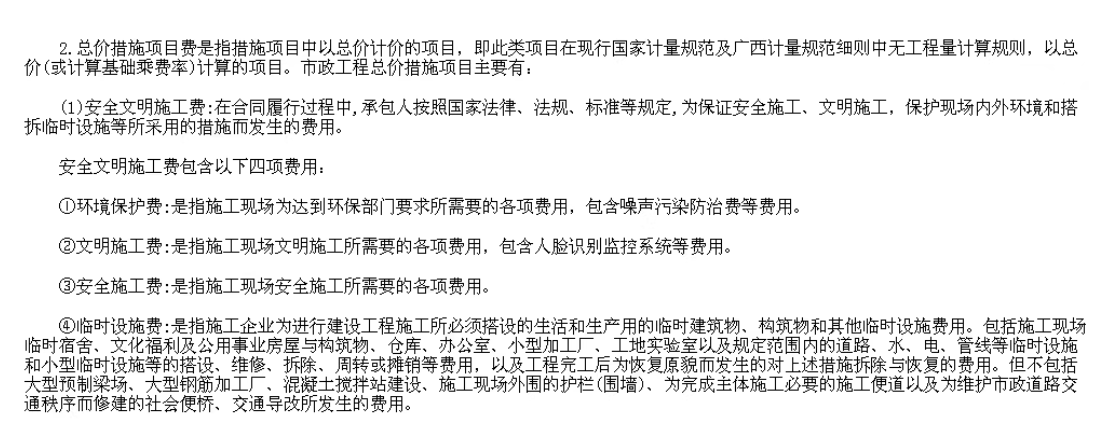 2.总价措施项目费是指措施项目中以总价计价的项目，即此类项目在现行国家计量规范及广西计量规范细则中无工程量计算规则，以总价(或计算基础乘费率)计算的项目。市政工程总价措施项目主要有：

(1)安全文明施工费:在合同履行过程中,承包人按照国家法律、法规、标准等规定,为保证安全施工、文明施工，保护现场内外环境和搭拆临时设施等所采用的措施而发生的费用。

安全文明施工费包含以下四项费用：

①环境保护费:是指施工现场为达到环保部门要求所需要的各项费用，包含噪声污染防治费等费用。

②文明施工费:是指施工现场文明施工所需要的各项费用，包含人脸识别监控系统等费用。

③安全施工费:是指施工现场安全施工所需要的各项费用。

④临时设施费:是指施工企业为进行建设工程施工所必须搭设的生活和生产用的临时建筑物、构筑物和其他临时设施费用。包括施工现场临时宿舍、文化福利及公用事业房屋与构筑物、仓库、办公室、小型加工厂、工地实验室以及规定范围内的道路、水、电、管线等临时设施和小型临时设施等的搭设、维修、拆除、周转或摊销等费用，以及工程完工后为恢复原貌而发生的对上述措施拆除与恢复的费用。但不包括大型预制梁场、大型钢筋加工厂、混凝土搅拌站建设、施工现场外围的护栏(围墙)、为完成主体施工必要的施工便道以及为维护市政道路交通秩序而修建的社会便桥、交通导改所发生的费用。